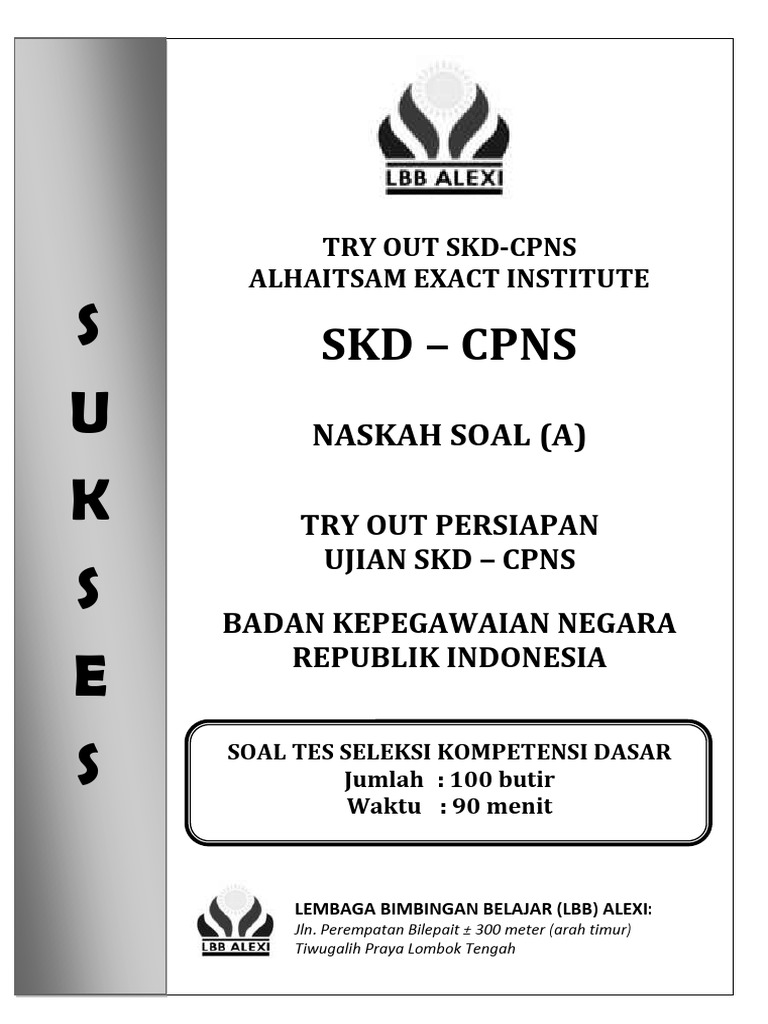 S
U
K
S
E
S

LBB ALEXI

TRY OUT SKD-CPNS
ALHAITSAM EXACT INSTITUTE

SKD – CPNS

NASKAH SOAL (A)

TRY OUT PERSIAPAN
UJIAN SKD – CPNS

BADAN KEPEGAWAIAN NEGARA
REPUBLIK INDONESIA

SOAL TES SELEKSI KOMPETENSI DASAR
Jumlah : 100 butir
Waktu : 90 menit

LBB ALEXI

LEMBAGA BIMBINGAN BELAJAR (LBB) ALEXI:
Jln. Perempatan Bilepait ± 300 meter (arah timur)
Tiwugalih Praya Lombok Tengah